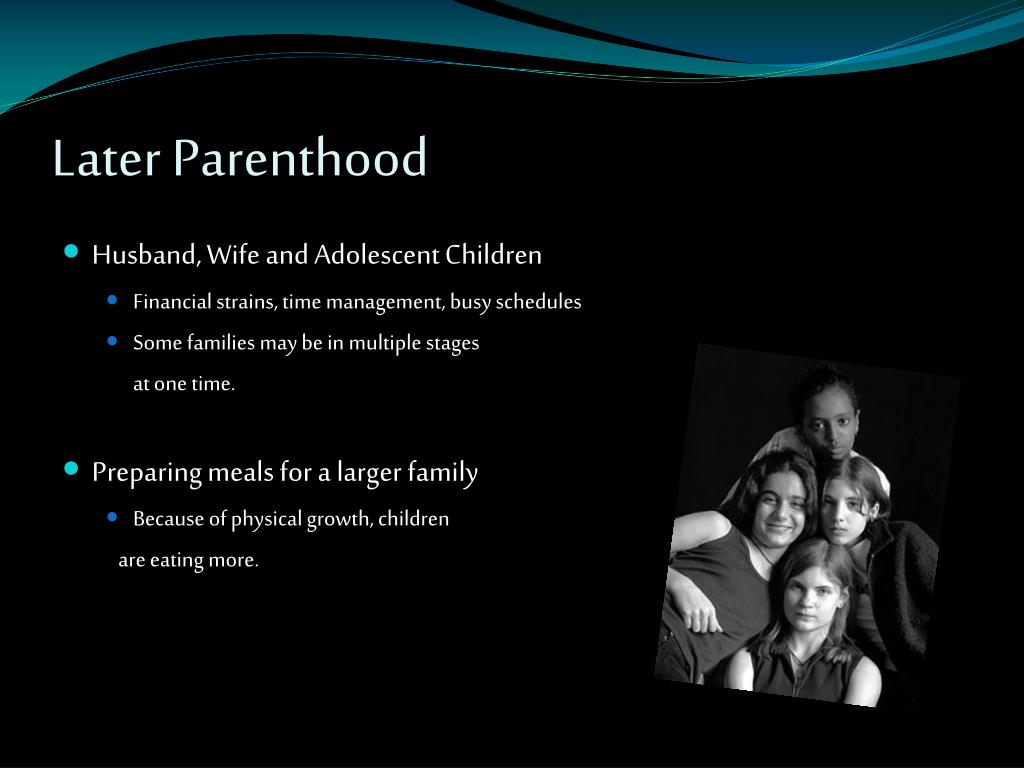 Later Parenthood

- Husband, Wife and Adolescent Children
  - Financial strains, time management, busy schedules
  - Some families may be in multiple stages at one time.

- Preparing meals for a larger family
  - Because of physical growth, children are eating more.